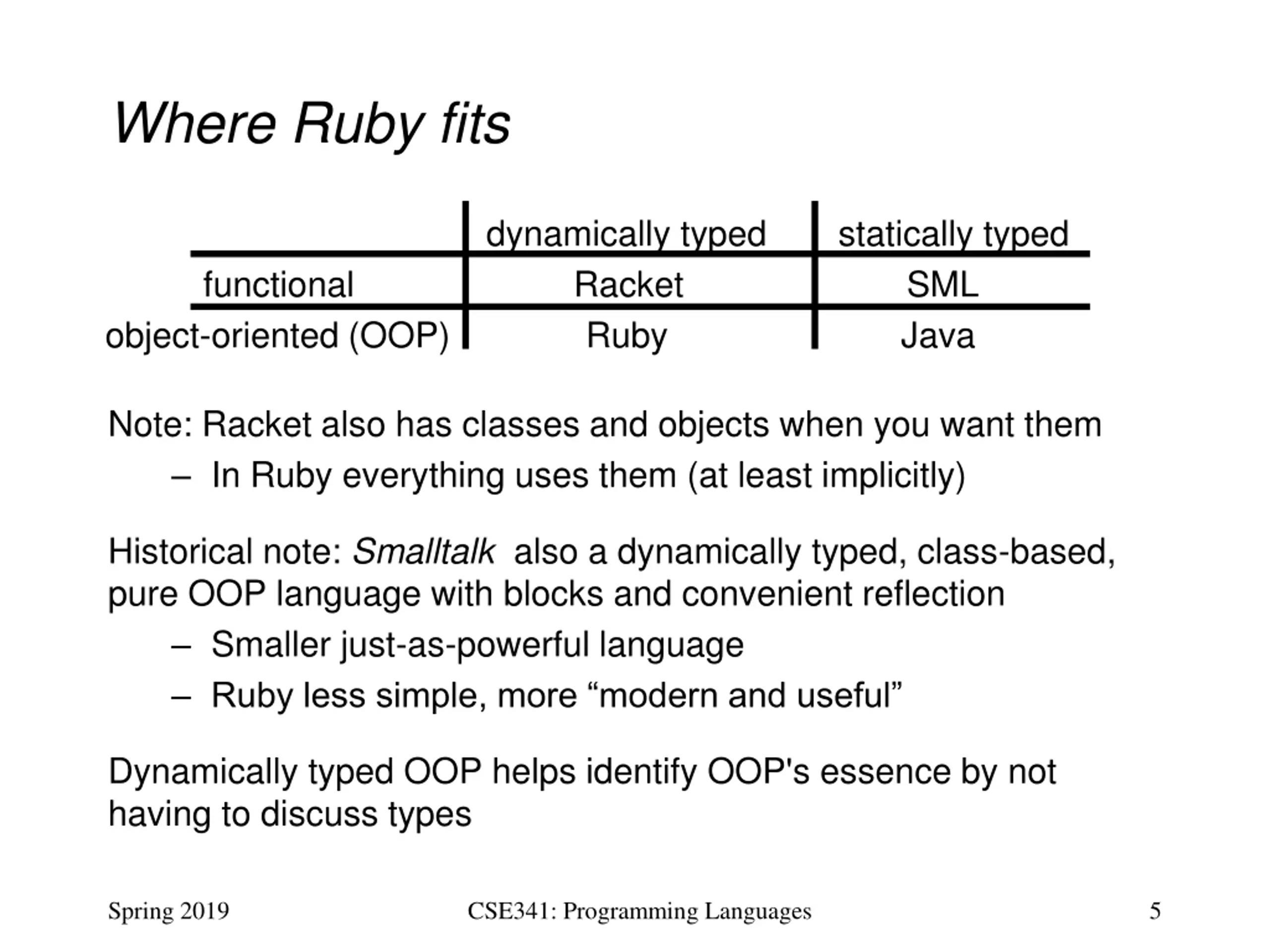 Where Ruby fits

| | dynamically typed | statically typed |
|---|---|---|
| functional | Racket | SML |
| object-oriented (OOP) | Ruby | Java |

Note: Racket also has classes and objects when you want them

– In Ruby everything uses them (at least implicitly)

Historical note: Smalltalk also a dynamically typed, class-based, pure OOP language with blocks and convenient reflection

– Smaller just-as-powerful language

– Ruby less simple, more “modern and useful”

Dynamically typed OOP helps identify OOP's essence by not having to discuss types

Spring 2019

CSE341: Programming Languages

5